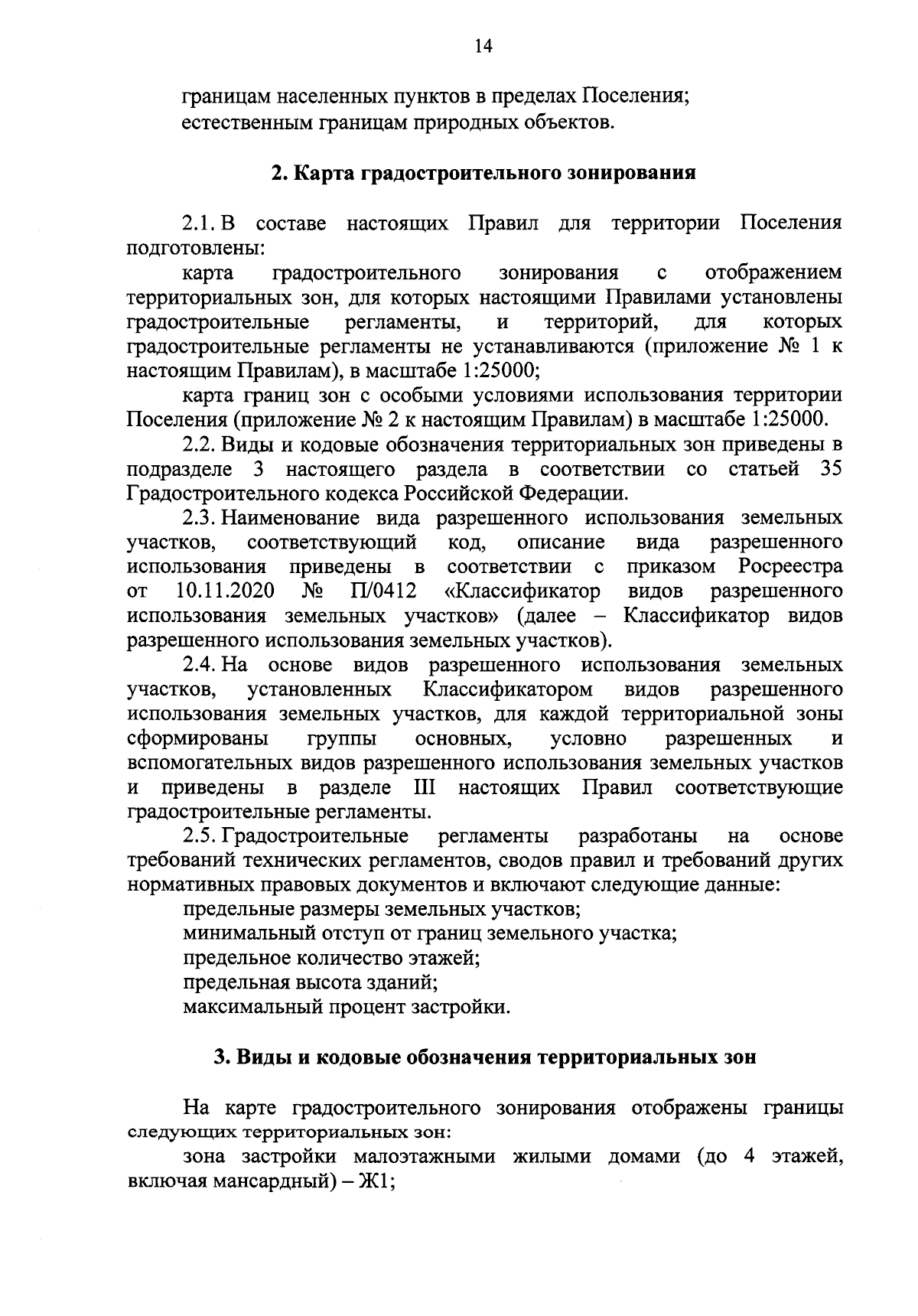 14

границам населенных пунктов в пределах Поселения;
естественным границам природных объектов.

2. Карта градостроительного зонирования

2.1. В составе настоящих Правил для территории Поселения подготовлены:

карта градостроительного зонирования с отображением территориальных зон, для которых настоящими Правилами установлены градостроительные регламенты, и территорий, для которых градостроительные регламенты не устанавливаются (приложение № 1 к настоящим Правилам), в масштабе 1:25000;

карта границ зон с особыми условиями использования территории Поселения (приложение № 2 к настоящим Правилам) в масштабе 1:25000.

2.2. Виды и кодовые обозначения территориальных зон приведены в подразделе 3 настоящего раздела в соответствии со статьей 35 Градостроительного кодекса Российской Федерации.

2.3. Наименование вида разрешенного использования земельных участков, соответствующий код, описание вида разрешенного использования приведены в соответствии с приказом Росреестра от 10.11.2020 № П/0412 «Классификатор видов разрешенного использования земельных участков» (далее – Классификатор видов разрешенного использования земельных участков).

2.4. На основе видов разрешенного использования земельных участков, установленных Классификатором видов разрешенного использования земельных участков, для каждой территориальной зоны сформированы группы основных, условно разрешенных и вспомогательных видов разрешенного использования земельных участков и приведены в разделе III настоящих Правил соответствующие градостроительные регламенты.

2.5. Градостроительные регламенты разработаны на основе требований технических регламентов, сводов правил и требований других нормативных правовых документов и включают следующие данные:

предельные размеры земельных участков;
минимальный отступ от границ земельного участка;
предельное количество этажей;
предельная высота зданий;
максимальный процент застройки.

3. Виды и кодовые обозначения территориальных зон

На карте градостроительного зонирования отображены границы следующих территориальных зон:

зона застройки малоэтажными жилыми домами (до 4 этажей, включая мансардный) – Ж1;